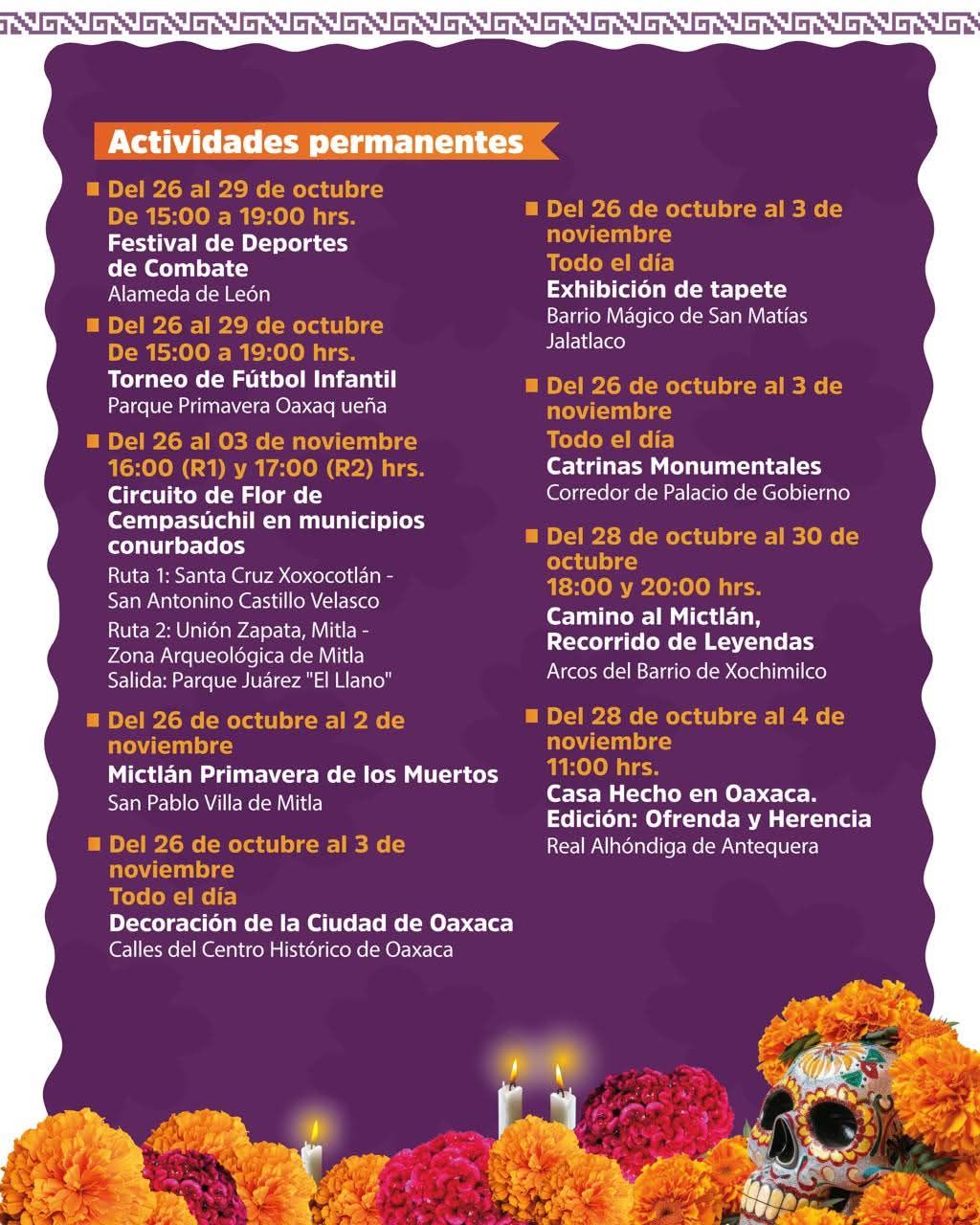 Actividades permanentes

Del 26 al 29 de octubre
De 15:00 a 19:00 hrs.
Festival de Deportes de Combate
Alameda de León

Del 26 al 29 de octubre
De 15:00 a 19:00 hrs.
Torneo de Fútbol Infantil
Parque Primavera Oaxaq ueña

Del 26 al 03 de noviembre
16:00 (R1) y 17:00 (R2) hrs.
Circuito de Flor de Cempasúchil en municipios conurbados
Ruta 1: Santa Cruz Xoxocotlán - San Antonino Castillo Velasco
Ruta 2: Unión Zapata, Mitla - Zona Arqueológica de Mitla
Salida: Parque Juárez "El Llano"

Del 26 de octubre al 2 de noviembre
Mictlán Primavera de los Muertos
San Pablo Villa de Mitla

Del 26 de octubre al 3 de noviembre
Todo el día
Decoración de la Ciudad de Oaxaca
Calles del Centro Histórico de Oaxaca

Del 26 de octubre al 3 de noviembre
Todo el día
Exhibición de tapete
Barrio Mágico de San Matías Jalatlaco

Del 26 de octubre al 3 de noviembre
Todo el día
Catrinas Monumentales
Corredor de Palacio de Gobierno

Del 28 de octubre al 30 de octubre
18:00 y 20:00 hrs.
Camino al Mictlán, Recorrido de Leyendas
Arcos del Barrio de Xochimilco

Del 28 de octubre al 4 de noviembre
11:00 hrs.
Casa Hecho en Oaxaca. Edición: Ofrenda y Herencia
Real Alhóndiga de Antequera